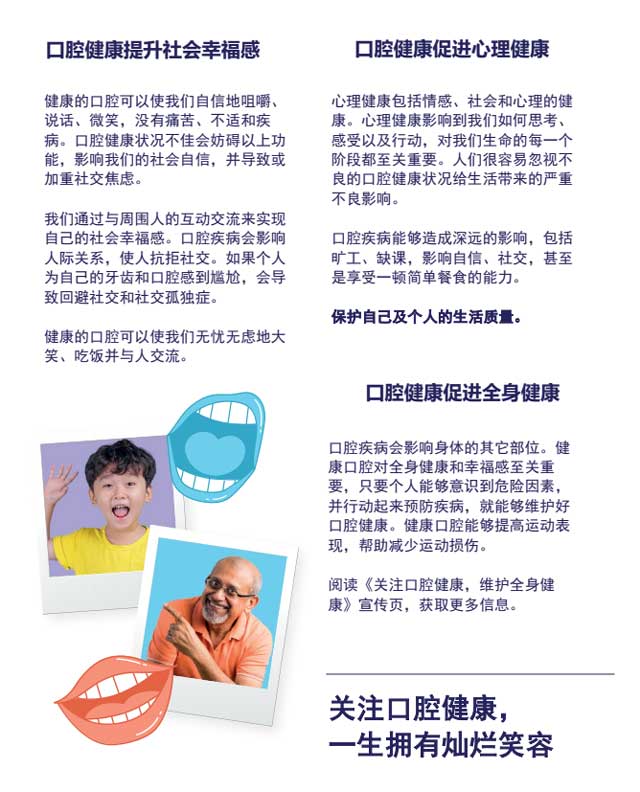 口腔健康提升社会幸福感

健康的口腔可以使我们自信地咀嚼、说话、微笑，没有痛苦、不适和疾病。口腔健康状况不佳会妨碍以上功能，影响我们的社会自信，并导致或加重社交焦虑。

我们通过与周围人的互动交流来实现自己的社会幸福感。口腔疾病会影响人际关系，使人抗拒社交。如果个人为自己的牙齿和口腔感到尴尬，会导致回避社交和社交孤独症。

健康的口腔可以使我们无忧无虑地大笑、吃饭并与人交流。

口腔健康促进心理健康

心理健康包括情感、社会和心理的健康。心理健康影响到我们如何思考、感受以及行动，对我们生命的每一个阶段都至关重要。人们很容易忽视不良的口腔健康状况给生活带来的严重不良影响。

口腔疾病能够造成深远的影响，包括旷工、缺课，影响自信、社交，甚至是享受一顿简单餐食的能力。

保护自己及个人的生活质量。

口腔健康促进全身健康

口腔疾病会影响身体的其它部位。健康口腔对全身健康和幸福感至关重要，只要个人能够意识到危险因素，并行动起来预防疾病，就能够维护好口腔健康。健康口腔能够提高运动表现，帮助减少运动损伤。

阅读《关注口腔健康，维护全身健康》宣传页，获取更多信息。

关注口腔健康，
一生拥有灿烂笑容